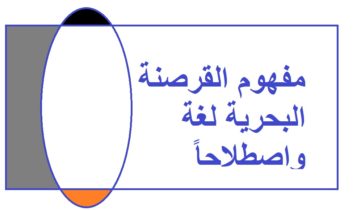 مفهوم القرصنة البحرية لغة واصطلاحاً